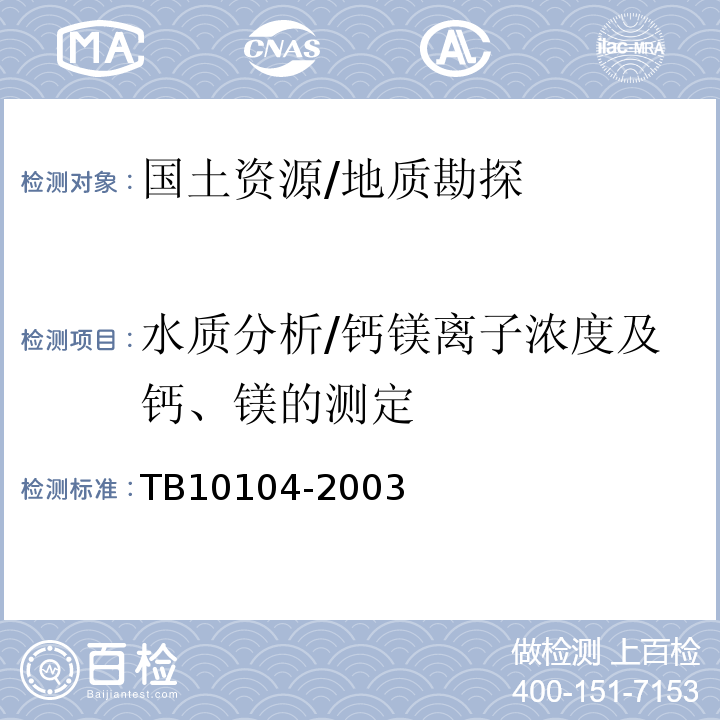 MA CNAS AL ilac-MRA

检测对象：国土资源/地质勘探

检测项目：水质分析/钙镁离子浓度及钙、镁的测定

检测标准：TB10104-2003

百检 Baijiantest.com

做检测 上百检
400-151-7153